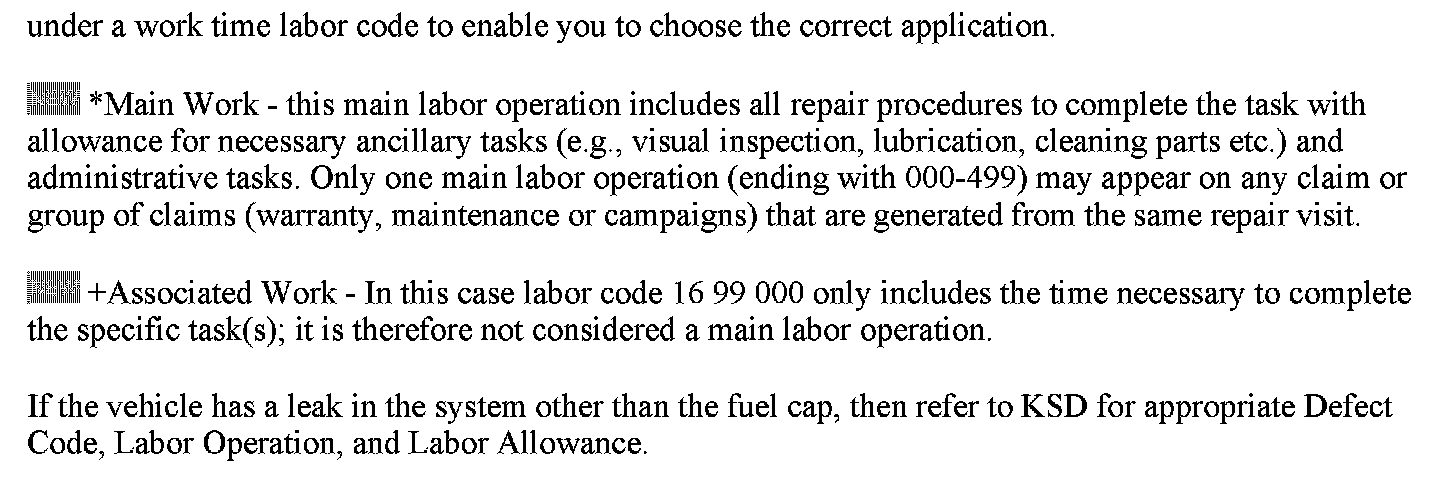 under a work time labor code to enable you to choose the correct application.

*Main Work - this main labor operation includes all repair procedures to complete the task with allowance for necessary ancillary tasks (e.g., visual inspection, lubrication, cleaning parts etc.) and administrative tasks. Only one main labor operation (ending with 000-499) may appear on any claim or group of claims (warranty, maintenance or campaigns) that are generated from the same repair visit.

+Associated Work - In this case labor code 16 99 000 only includes the time necessary to complete the specific task(s); it is therefore not considered a main labor operation.

If the vehicle has a leak in the system other than the fuel cap, then refer to KSD for appropriate Defect Code, Labor Operation, and Labor Allowance.